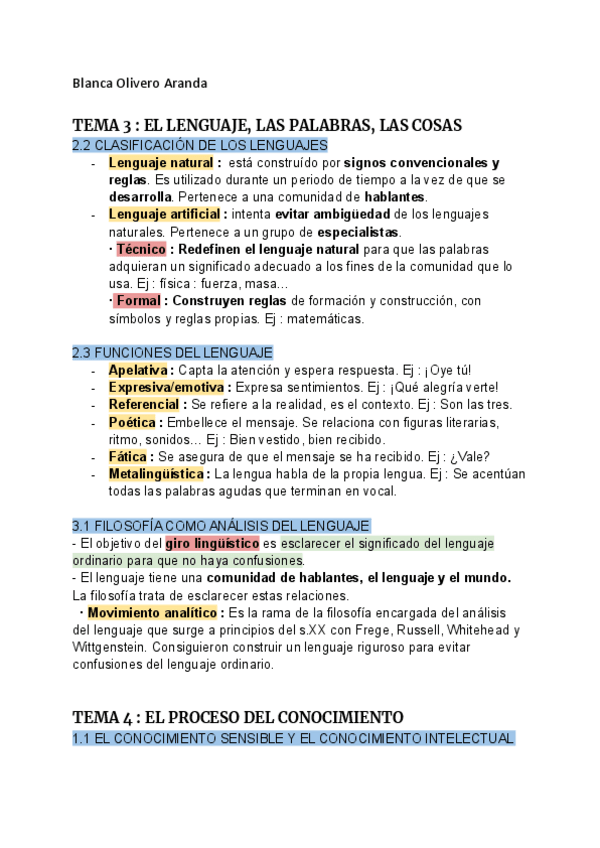 Blanca Olivero Aranda

TEMA 3 : EL LENGUAJE, LAS PALABRAS, LAS COSAS
2.2 CLASIFICACIÓN DE LOS LENGUAJES
- Lenguaje natural : está construído por signos convencionales y reglas. Es utilizado durante un periodo de tiempo a la vez de que se desarrolla. Pertenece a una comunidad de hablantes.
- Lenguaje artificial : intenta evitar ambigüedad de los lenguajes naturales. Pertenece a un grupo de especialistas.
· Técnico : Redefinen el lenguaje natural para que las palabras adquieran un significado adecuado a los fines de la comunidad que lo usa. Ej : física : fuerza, masa…
· Formal : Construyen reglas de formación y construcción, con símbolos y reglas propias. Ej : matemáticas.

2.3 FUNCIONES DEL LENGUAJE
- Apelativa : Capta la atención y espera respuesta. Ej : ¡Oye tú!
- Expresiva/emotiva : Expresa sentimientos. Ej : ¡Qué alegría verte!
- Referencial : Se refiere a la realidad, es el contexto. Ej : Son las tres.
- Poética : Embellece el mensaje. Se relaciona con figuras literarias, ritmo, sonidos… Ej : Bien vestido, bien recibido.
- Fática : Se asegura de que el mensaje se ha recibido. Ej : ¿Vale?
- Metalingüística : La lengua habla de la propia lengua. Ej : Se acentúan todas las palabras agudas que terminan en vocal.

3.1 FILOSOFÍA COMO ANÁLISIS DEL LENGUAJE
- El objetivo del giro lingüístico es esclarecer el significado del lenguaje ordinario para que no haya confusiones.
- El lenguaje tiene una comunidad de hablantes, el lenguaje y el mundo. La filosofía trata de esclarecer estas relaciones.
· Movimiento analítico : Es la rama de la filosofía encargada del análisis del lenguaje que surge a principios del s.XX con Frege, Russell, Whitehead y Wittgenstein. Consiguieron construir un lenguaje riguroso para evitar confusiones del lenguaje ordinario.

TEMA 4 : EL PROCESO DEL CONOCIMIENTO
1.1 EL CONOCIMIENTO SENSIBLE Y EL CONOCIMIENTO INTELECTUAL